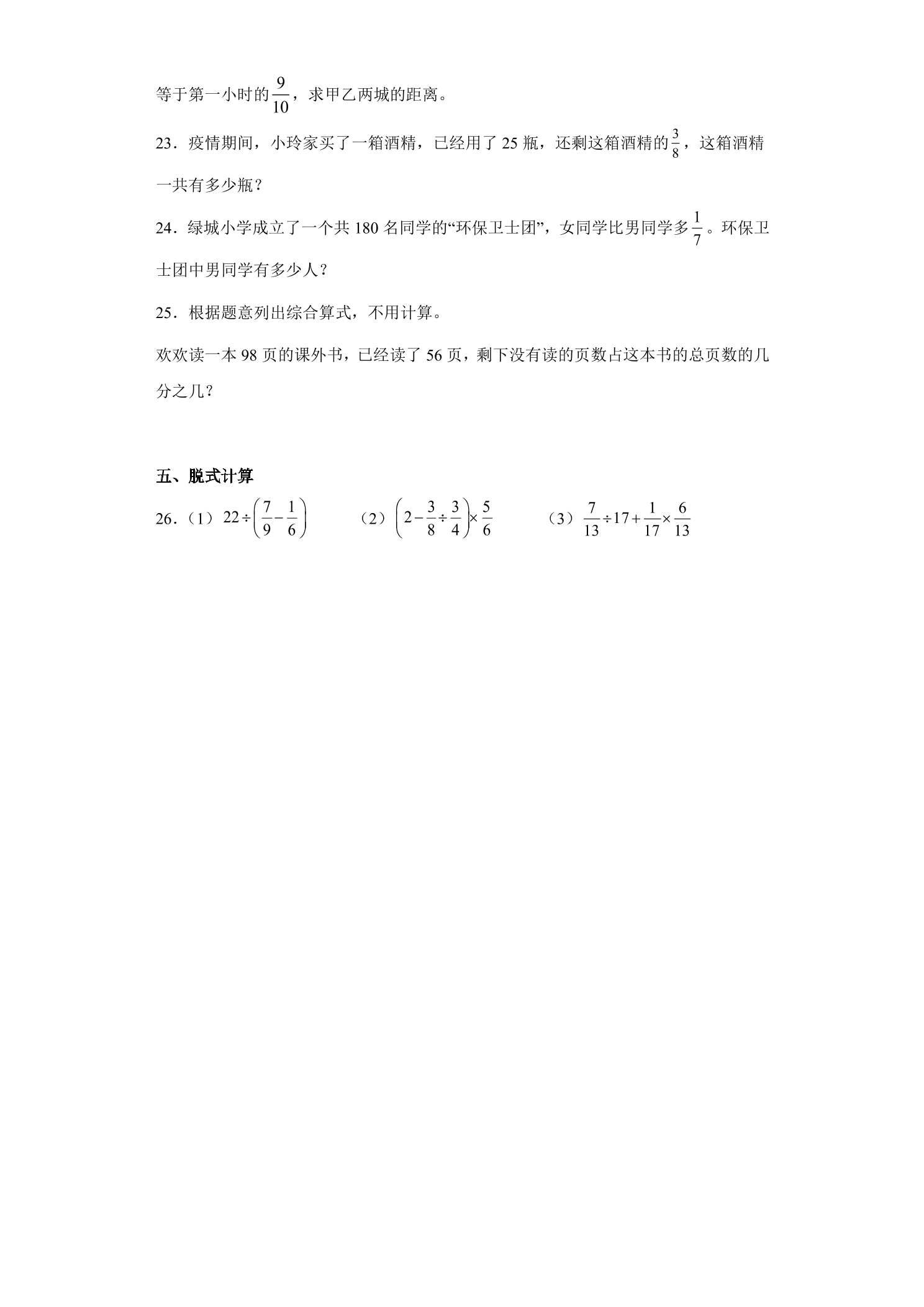 等于第一小时的$\frac{9}{10}$，求甲乙两城的距离。

23．疫情期间，小玲家买了一箱酒精，已经用了25瓶，还剩这箱酒精的$\frac{3}{8}$，这箱酒精一共有多少瓶？

24．绿城小学成立了一个共180名同学的“环保卫士团”，女同学比男同学多$\frac{1}{7}$。环保卫士团中男同学有多少人？

25．根据题意列出综合算式，不用计算。

欢欢读一本98页的课外书，已经读了56页，剩下没有读的页数占这本书的总页数的几分之几？

五、脱式计算

26．（1）$22\div\left(\frac{7}{9}-\frac{1}{6}\right)$ （2）$\left(2-\frac{3}{8}\div\frac{3}{4}\right)\times\frac{5}{6}$ （3）$\frac{7}{13}\div17+\frac{1}{17}\times\frac{6}{13}$